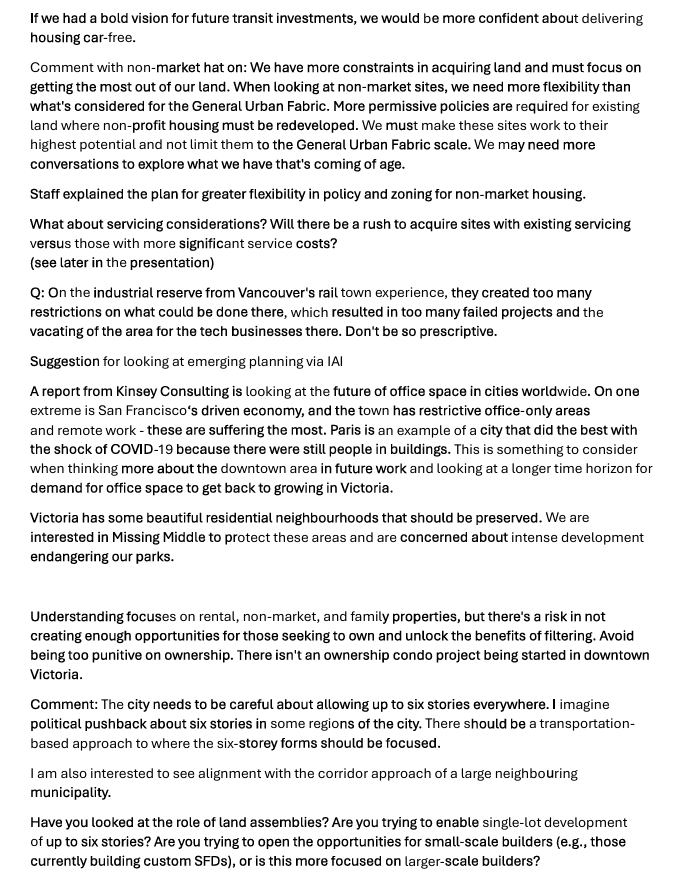 If we had a bold vision for future transit investments, we would be more confident about delivering housing car-free.

Comment with non-market hat on: We have more constraints in acquiring land and must focus on getting the most out of our land. When looking at non-market sites, we need more flexibility than what's considered for the General Urban Fabric. More permissive policies are required for existing land where non-profit housing must be redeveloped. We must make these sites work to their highest potential and not limit them to the General Urban Fabric scale. We may need more conversations to explore what we have that's coming of age.

Staff explained the plan for greater flexibility in policy and zoning for non-market housing.

What about servicing considerations? Will there be a rush to acquire sites with existing servicing versus those with more significant service costs?
(see later in the presentation)

Q: On the industrial reserve from Vancouver's rail town experience, they created too many restrictions on what could be done there, which resulted in too many failed projects and the vacating of the area for the tech businesses there. Don't be so prescriptive.

Suggestion for looking at emerging planning via IAI

A report from Kinsey Consulting is looking at the future of office space in cities worldwide. On one extreme is San Francisco's driven economy, and the town has restrictive office-only areas and remote work - these are suffering the most. Paris is an example of a city that did the best with the shock of COVID-19 because there were still people in buildings. This is something to consider when thinking more about the downtown area in future work and looking at a longer time horizon for demand for office space to get back to growing in Victoria.

Victoria has some beautiful residential neighbourhoods that should be preserved. We are interested in Missing Middle to protect these areas and are concerned about intense development endangering our parks.

Understanding focuses on rental, non-market, and family properties, but there's a risk in not creating enough opportunities for those seeking to own and unlock the benefits of filtering. Avoid being too punitive on ownership. There isn't an ownership condo project being started in downtown Victoria.

Comment: The city needs to be careful about allowing up to six stories everywhere. I imagine political pushback about six stories in some regions of the city. There should be a transportation-based approach to where the six-storey forms should be focused.

I am also interested to see alignment with the corridor approach of a large neighbouring municipality.

Have you looked at the role of land assemblies? Are you trying to enable single-lot development of up to six stories? Are you trying to open the opportunities for small-scale builders (e.g., those currently building custom SFDs), or is this more focused on larger-scale builders?